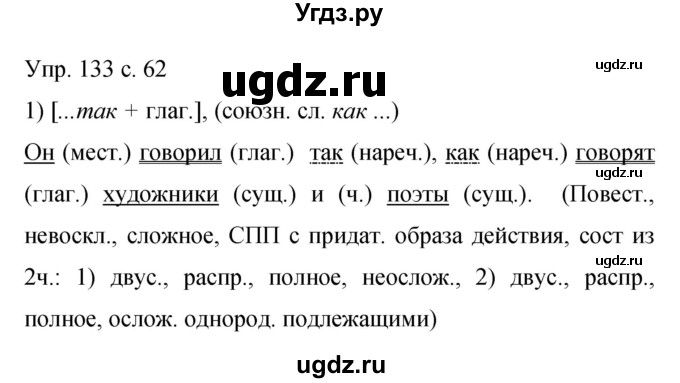 Угдз.ру

Упр. 133 с. 62

ugdz.ru

ugdz.ru

1) [...так + глаг.], (союзн. сл. как ...)

Он (мест.) говорил (глаг.) так (нареч.), как (нареч.) говорят (глаг.) художники (сущ.) и (ч.) поэты (сущ.). (Повест., невоскл., сложное, СПП с придат. образа действия, сост из 2ч.: 1) двус., распр., полное, неослож., 2) двус., распр., полное, ослож. однород. подлежащими)

ugdz.ru

ugdz.ru

ugdz.ru